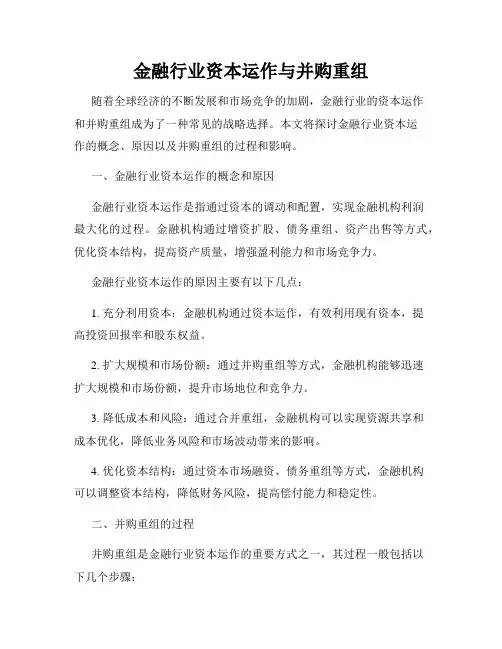 金融行业资本运作与并购重组

随着全球经济的不断发展和市场竞争的加剧，金融行业的资本运作和并购重组成为了一种常见的战略选择。本文将探讨金融行业资本运作的概念、原因以及并购重组的过程和影响。

一、金融行业资本运作的概念和原因

金融行业资本运作是指通过资本的调动和配置，实现金融机构利润最大化的过程。金融机构通过增资扩股、债务重组、资产出售等方式，优化资本结构，提高资产质量，增强盈利能力和市场竞争力。

金融行业资本运作的原因主要有以下几点：

1. 充分利用资本：金融机构通过资本运作，有效利用现有资本，提高投资回报率和股东权益。

2. 扩大规模和市场份额：通过并购重组等方式，金融机构能够迅速扩大规模和市场份额，提升市场地位和竞争力。

3. 降低成本和风险：通过合并重组，金融机构可以实现资源共享和成本优化，降低业务风险和市场波动带来的影响。

4. 优化资本结构：通过资本市场融资、债务重组等方式，金融机构可以调整资本结构，降低财务风险，提高偿付能力和稳定性。

二、并购重组的过程

并购重组是金融行业资本运作的重要方式之一，其过程一般包括以下几个步骤：